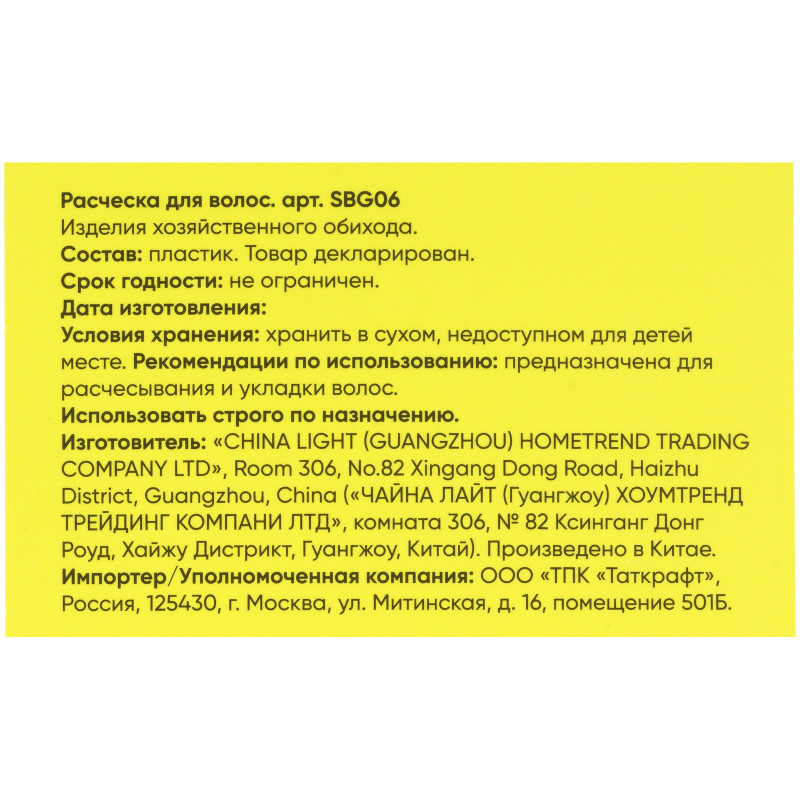 Расческа для волос. арт. SBG06
Изделия хозяйственного обихода.
Состав: пластик. Товар декларирован.
Срок годности: не ограничен.
Дата изготовления:
Условия хранения: хранить в сухом, недоступном для детей месте. Рекомендации по использованию: предназначена для расчесывания и укладки волос.
Использовать строго по назначению.
Изготовитель: «CHINA LIGHT (GUANGZHOU) HOMETREND TRADING COMPANY LTD», Room 306, No.82 Xingang Dong Road, Haizhu District, Guangzhou, China («ЧАЙНА ЛАЙТ (Гуангжоу) ХОУМТРЕНД ТРЕЙДИНГ КОМПАНИ ЛТД», комната 306, № 82 Ксинганг Донг Роуд, Хайжу Дистрикт, Гуангжоу, Китай). Произведено в Китае.
Импортер/Уполномоченная компания: ООО «ТПК «Таткрафт», Россия, 125430, г. Москва, ул. Митинская, д. 16, помещение 501Б.